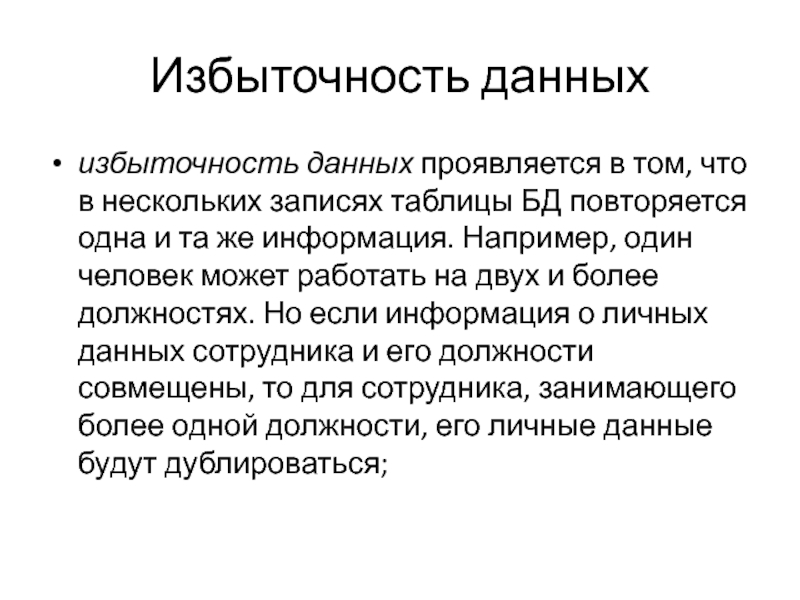 Избыточность данных

• избыточность данных проявляется в том, что в нескольких записях таблицы БД повторяется одна и та же информация. Например, один человек может работать на двух и более должностях. Но если информация о личных данных сотрудника и его должности совмещены, то для сотрудника, занимающего более одной должности, его личные данные будут дублироваться;